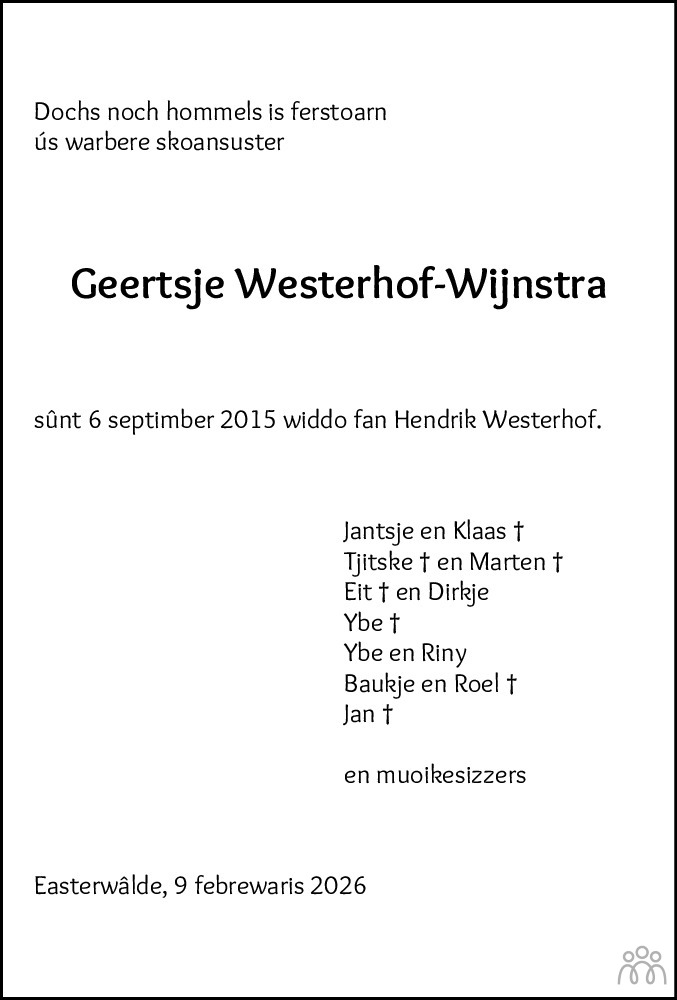 Dochs noch hommels is ferstoarn
ús warbere skoansuster

Geertsje Westerhof-Wijnstra

sûnt 6 septimber 2015 widdo fan Hendrik Westerhof.

Jantsje en Klaas †
Tjitske † en Marten †
Eit † en Dirkje
Ybe †
Ybe en Riny
Baukje en Roel †
Jan †

en muoikesizzers

Easterwâlde, 9 febrewaris 2026